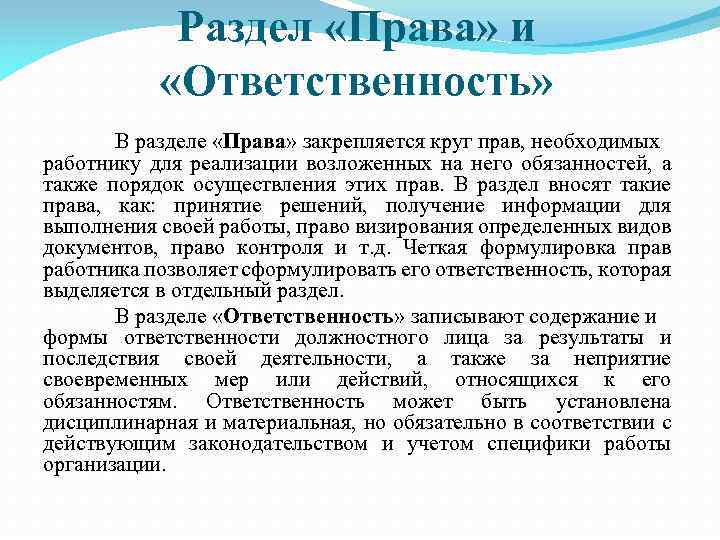 Раздел «Права» и «Ответственность»

В разделе «Права» закрепляется круг прав, необходимых работнику для реализации возложенных на него обязанностей, а также порядок осуществления этих прав. В раздел вносят такие права, как: принятие решений, получение информации для выполнения своей работы, право визирования определенных видов документов, право контроля и т.д. Четкая формулировка прав работника позволяет сформулировать его ответственность, которая выделяется в отдельный раздел.

В разделе «Ответственность» записывают содержание и формы ответственности должностного лица за результаты и последствия своей деятельности, а также за неприятие своевременных мер или действий, относящихся к его обязанностям. Ответственность может быть установлена дисциплинарная и материальная, но обязательно в соответствии с действующим законодательством и учетом специфики работы организации.